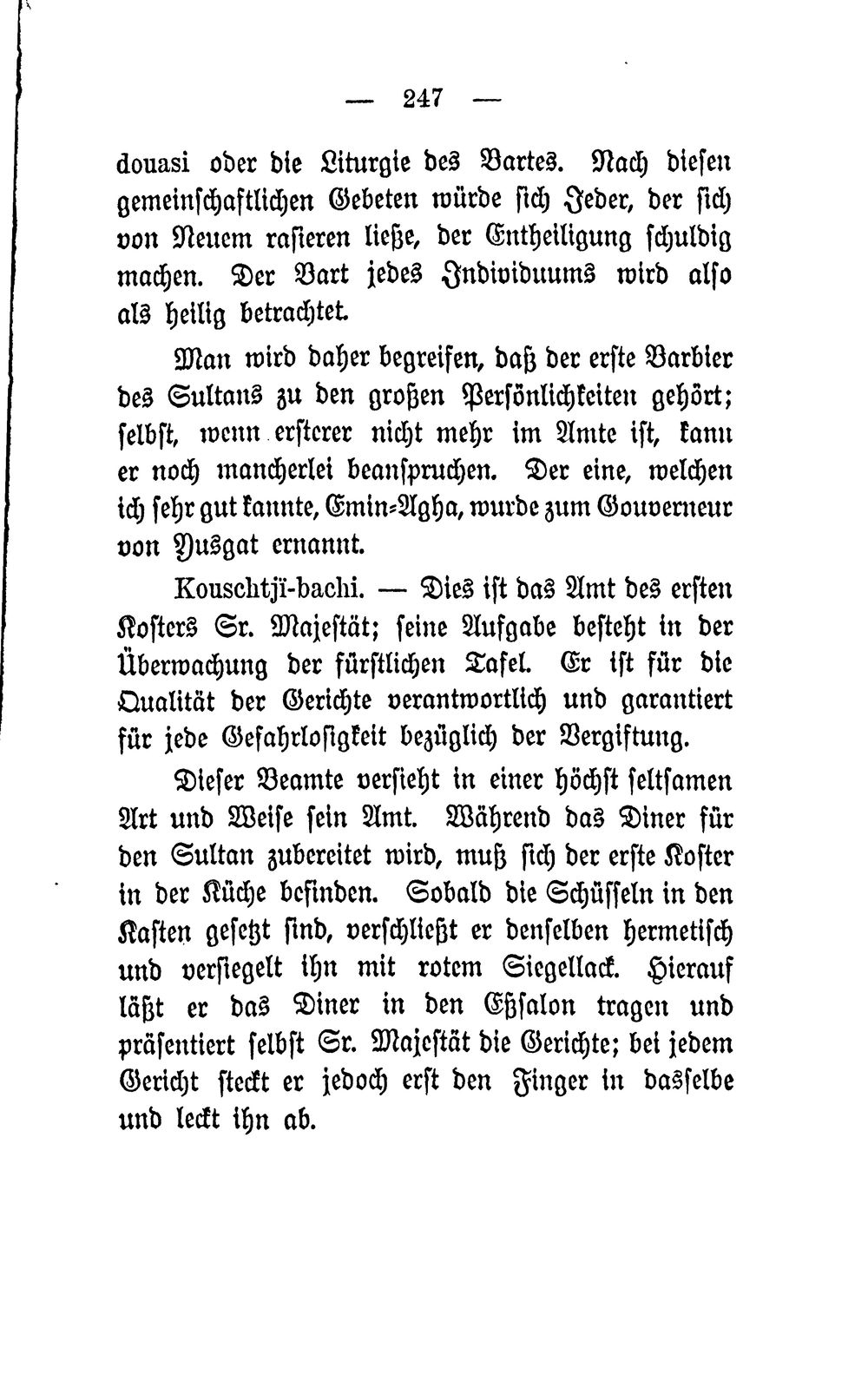 — 247 —

douasi oder die Liturgie des Bartes. Nach diesen gemeinschaftlichen Gebeten würde sich Jeder, der sich von Neuem rasieren ließe, der Entheiligung schuldig machen. Der Bart jedes Individuums wird also als heilig betrachtet.

Man wird daher begreifen, daß der erste Barbier des Sultans zu den großen Persönlichkeiten gehört; selbst, wenn ersterer nicht mehr im Amte ist, kann er noch mancherlei beanspruchen. Der eine, welchen ich sehr gut kannte, Emin-Agha, wurde zum Gouverneur von Yusgat ernannt.

Kouschtjï-bachi. — Dies ist das Amt des ersten Kosters Sr. Majestät; seine Aufgabe besteht in der Überwachung der fürstlichen Tafel. Er ist für die Qualität der Gerichte verantwortlich und garantiert für jede Gefahrlosigkeit bezüglich der Vergiftung.

Dieser Beamte versieht in einer höchst seltsamen Art und Weise sein Amt. Während das Diner für den Sultan zubereitet wird, muß sich der erste Koster in der Küche befinden. Sobald die Schüsseln in den Kasten gesetzt sind, verschließt er denselben hermetisch und versiegelt ihn mit rotem Siegellack. Hierauf läßt er das Diner in den Eßsalon tragen und präsentiert selbst Sr. Majestät die Gerichte; bei jedem Gericht steckt er jedoch erst den Finger in dasselbe und leckt ihn ab.